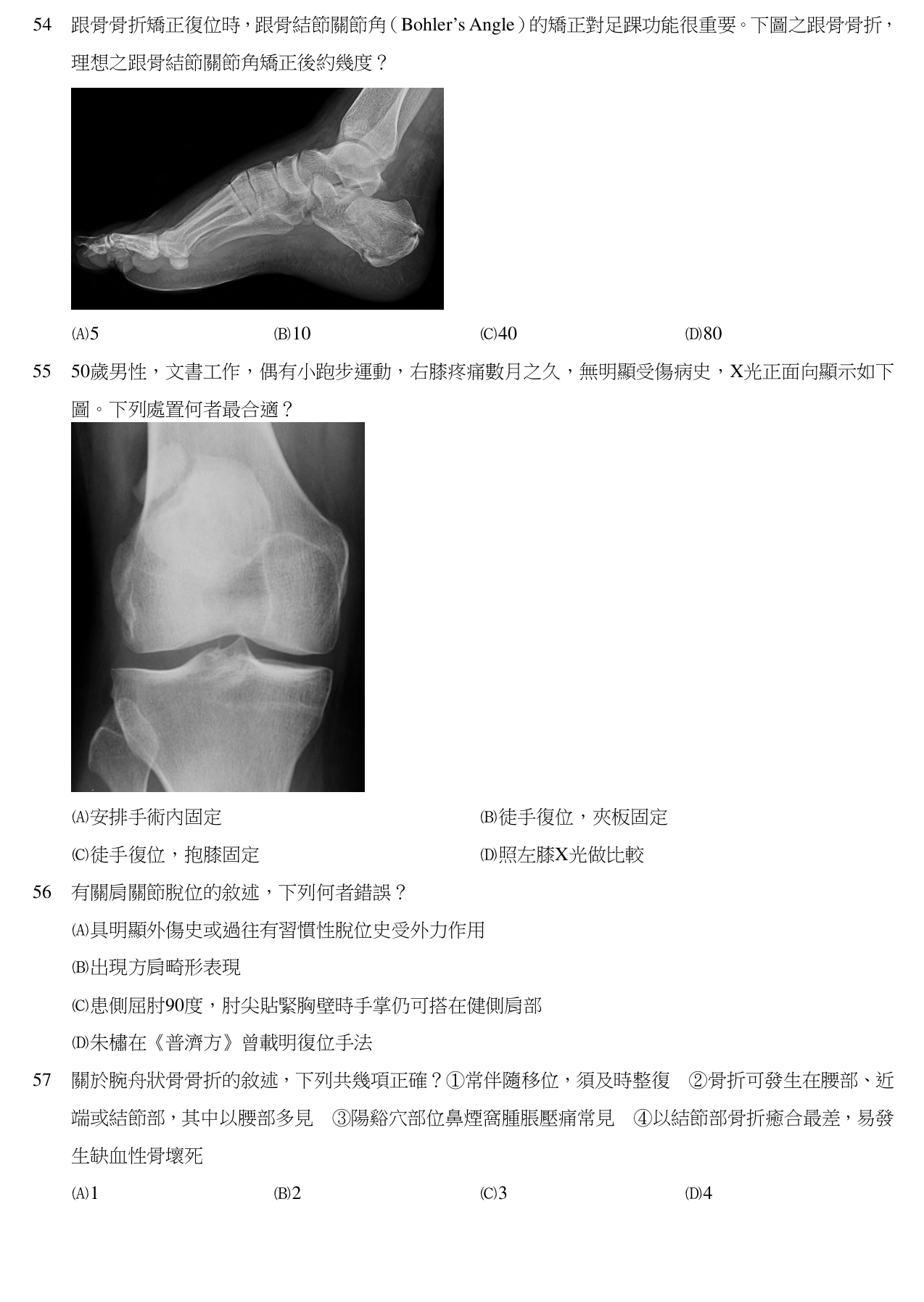 54 跟骨骨折矯正復位時，跟骨結節關節角（Bohler's Angle）的矯正對足踝功能很重要。下圖之跟骨骨折，理想之跟骨結節關節角矯正後約幾度？

(A)5 (B)10 (C)40 (D)80

55 50歲男性，文書工作，偶有小跑步運動，右膝疼痛數月之久，無明顯受傷病史，X光正面向顯示如下圖。下列處置何者最合適？

(A)安排手術內固定
(B)徒手復位，夾板固定
(C)徒手復位，抱膝固定
(D)照左膝X光做比較

56 有關肩關節脫位的敘述，下列何者錯誤？
(A)具明顯外傷史或過往有習慣性脫位史受外力作用
(B)出現方肩畸形表現
(C)患側屈肘90度，肘尖貼緊胸壁時手掌仍可搭在健側肩部
(D)朱橚在《普濟方》曾載明復位手法

57 關於腕舟狀骨骨折的敘述，下列共幾項正確？①常伴隨移位，須及時整復 ②骨折可發生在腰部、近端或結節部，其中以腰部多見 ③陽谿穴部位鼻煙窩腫脹壓痛常見 ④以結節部骨折癒合最差，易發生缺血性骨壞死

(A)1 (B)2 (C)3 (D)4